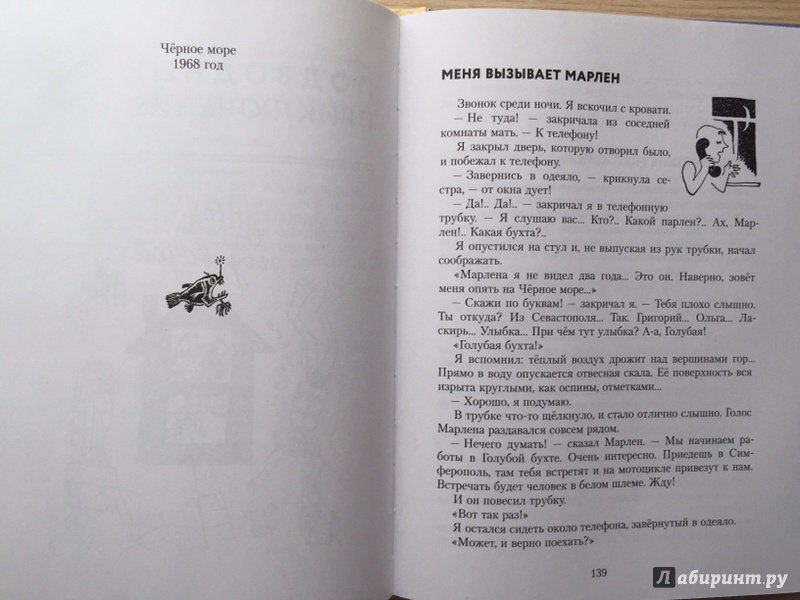 Чёрное море
1968 год

МЕНЯ ВЫЗЫВАЕТ МАРЛЕН

Звонок среди ночи. Я вскочил с кровати.
— Не туда! — закричала из соседней комнаты мать. — К телефону!
Я закрыл дверь, которую отворил было, и побежал к телефону.
— Завернись в одеяло, — крикнула сестра, — от окна дует!
— Да!.. Да!.. — закричал я в телефонную трубку. — Я слушаю вас... Кто?.. Какой парлен?.. Ах, Марлен!.. Какая бухта?..
Я опустился на стул и, не выпуская из рук трубки, начал соображать.
«Марлена я не видел два года... Это он. Наверно, зовёт меня опять на Чёрное море...»
— Скажи по буквам! — закричал я. — Тебя плохо слышно. Ты откуда? Из Севастополя... Так. Григорий... Ольга... Ласкирь... Улыбка... При чём тут улыбка? А-а, Голубая!
«Голубая бухта!»
Я вспомнил: тёплый воздух дрожит над вершинами гор... Прямо в воду опускается отвесная скала. Её поверхность вся изрыта круглыми, как оспины, отметками...
— Хорошо, я подумаю.
В трубке что-то щёлкнуло, и стало отлично слышно. Голос Марлена раздавался совсем рядом.
— Нечего думать! — сказал Марлен. — Мы начинаем работы в Голубой бухте. Очень интересно. Приедешь в Симферополь, там тебя встретят и на мотоцикле привезут к нам. Встречать будет человек в белом шлеме. Жду!
И он повесил трубку.
«Вот так раз!»
Я остался сидеть около телефона, завёрнутый в одеяло.
«Может, и верно поехать?»

139

Лабиринт.ру